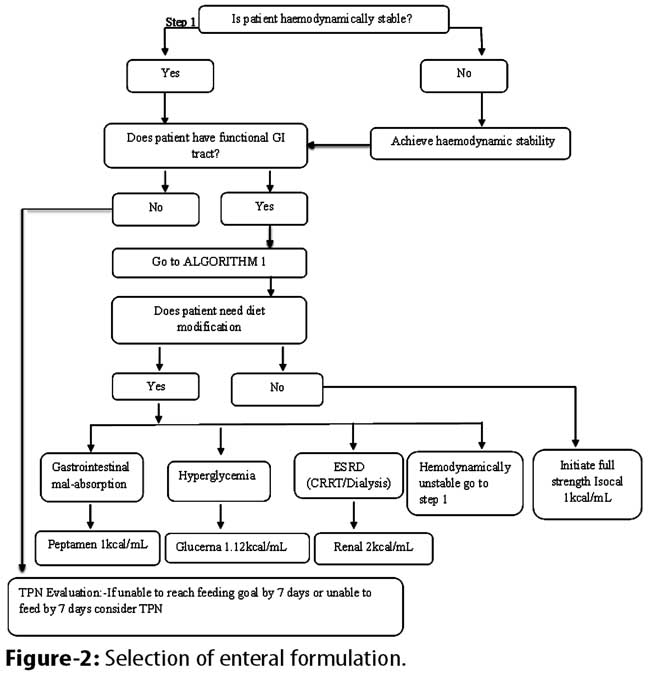 Step 1

Is patient haemodynamically stable?

Yes

No

Does patient have functional GI tract?

Achieve haemodynamic stability

No

Yes

Go to ALGORITHM 1

Does patient need diet modification

Yes

No

Gastrointestinal mal-absorption

Hyperglycemia

ESRD (CRRT/Dialysis)

Hemodynamically unstable go to step 1

Initiate full strength Isocal 1kcal/mL

Peptamen 1kcal/mL

Glucerna 1.12kcal/mL

Renal 2kcal/mL

TPN Evaluation:-If unable to reach feeding goal by 7 days or unable to feed by 7 days consider TPN

Figure-2: Selection of enteral formulation.